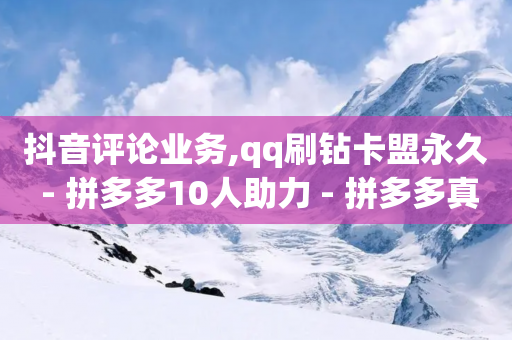 抖音评论业务,qq刷钻卡盟永久 - 拼多多10人助力 - 拼多多真